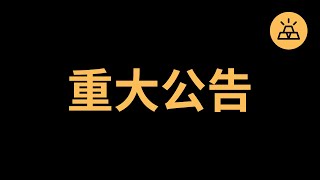 重大公告